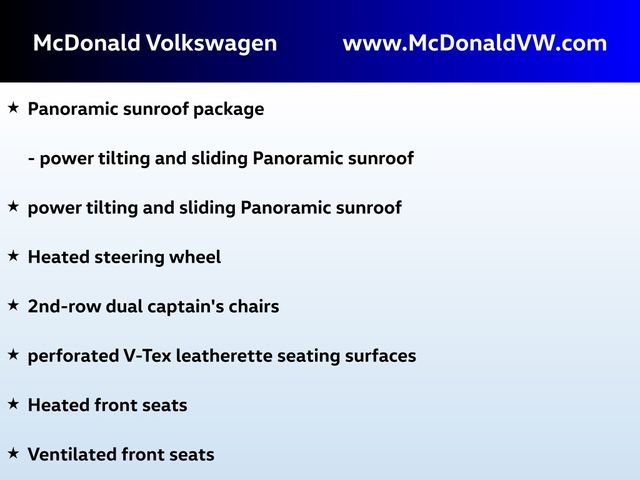 McDonald Volkswagen www.McDonaldVW.com

★ Panoramic sunroof package

- power tilting and sliding Panoramic sunroof

★ power tilting and sliding Panoramic sunroof

★ Heated steering wheel

★ 2nd-row dual captain's chairs

★ perforated V-Tex leatherette seating surfaces

★ Heated front seats

★ Ventilated front seats